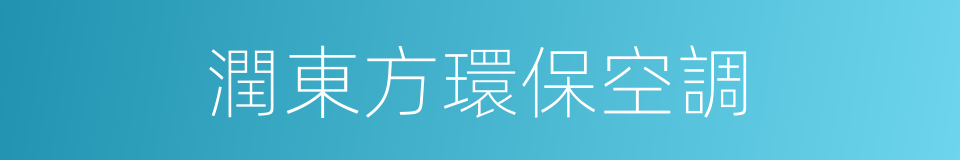 潤東方環保空調